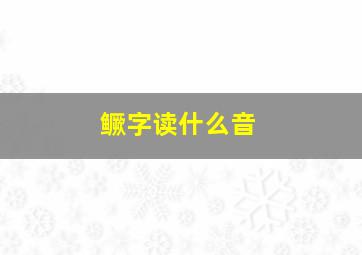 鳜字读什么音